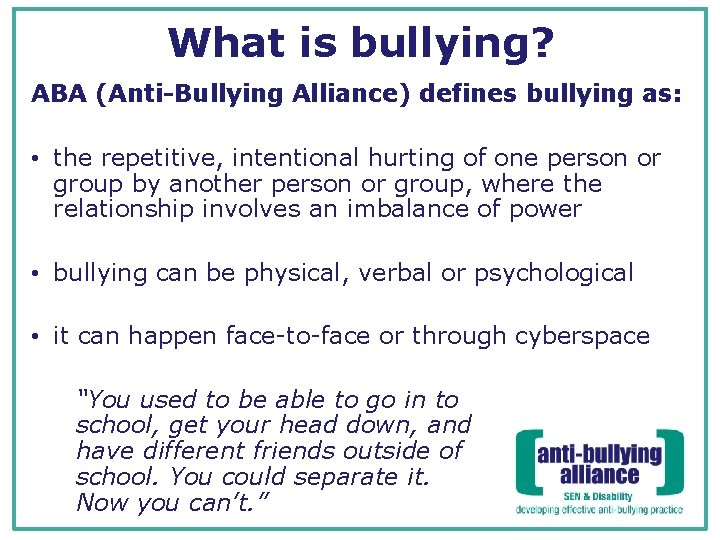 What is bullying?

ABA (Anti-Bullying Alliance) defines bullying as:

• the repetitive, intentional hurting of one person or group by another person or group, where the relationship involves an imbalance of power

• bullying can be physical, verbal or psychological

• it can happen face-to-face or through cyberspace

"You used to be able to go in to school, get your head down, and have different friends outside of school. You could separate it. Now you can't."

anti-bullying alliance
SEN & Disability
developing effective anti-bullying practice